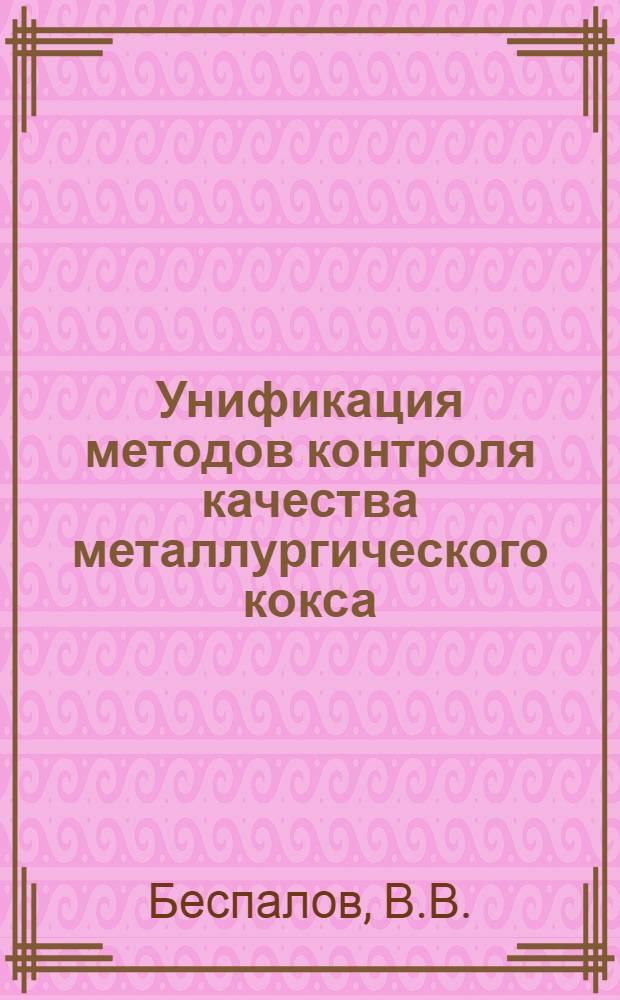 Унификация методов контроля качества металлургического кокса

Беспалов, В.В.